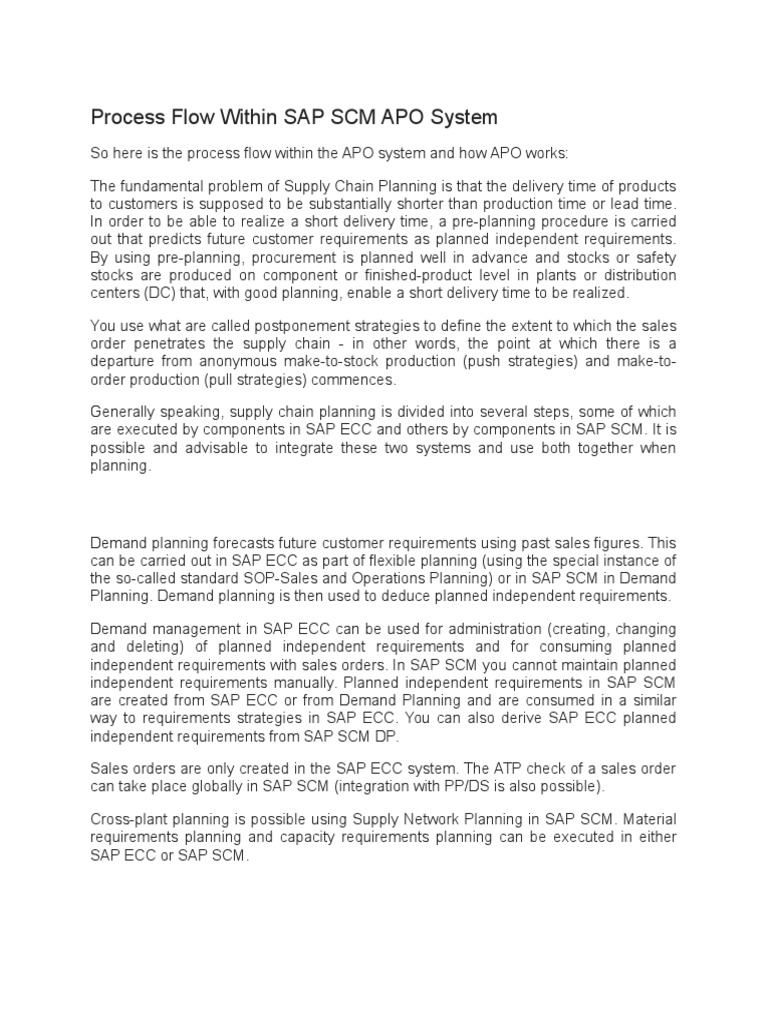 Process Flow Within SAP SCM APO System

So here is the process flow within the APO system and how APO works:

The fundamental problem of Supply Chain Planning is that the delivery time of products to customers is supposed to be substantially shorter than production time or lead time. In order to be able to realize a short delivery time, a pre-planning procedure is carried out that predicts future customer requirements as planned independent requirements. By using pre-planning, procurement is planned well in advance and stocks or safety stocks are produced on component or finished-product level in plants or distribution centers (DC) that, with good planning, enable a short delivery time to be realized.

You use what are called postponement strategies to define the extent to which the sales order penetrates the supply chain - in other words, the point at which there is a departure from anonymous make-to-stock production (push strategies) and make-to-order production (pull strategies) commences.

Generally speaking, supply chain planning is divided into several steps, some of which are executed by components in SAP ECC and others by components in SAP SCM. It is possible and advisable to integrate these two systems and use both together when planning.

Demand planning forecasts future customer requirements using past sales figures. This can be carried out in SAP ECC as part of flexible planning (using the special instance of the so-called standard SOP-Sales and Operations Planning) or in SAP SCM in Demand Planning. Demand planning is then used to deduce planned independent requirements.

Demand management in SAP ECC can be used for administration (creating, changing and deleting) of planned independent requirements and for consuming planned independent requirements with sales orders. In SAP SCM you cannot maintain planned independent requirements manually. Planned independent requirements in SAP SCM are created from SAP ECC or from Demand Planning and are consumed in a similar way to requirements strategies in SAP ECC. You can also derive SAP ECC planned independent requirements from SAP SCM DP.

Sales orders are only created in the SAP ECC system. The ATP check of a sales order can take place globally in SAP SCM (integration with PP/DS is also possible).

Cross-plant planning is possible using Supply Network Planning in SAP SCM. Material requirements planning and capacity requirements planning can be executed in either SAP ECC or SAP SCM.